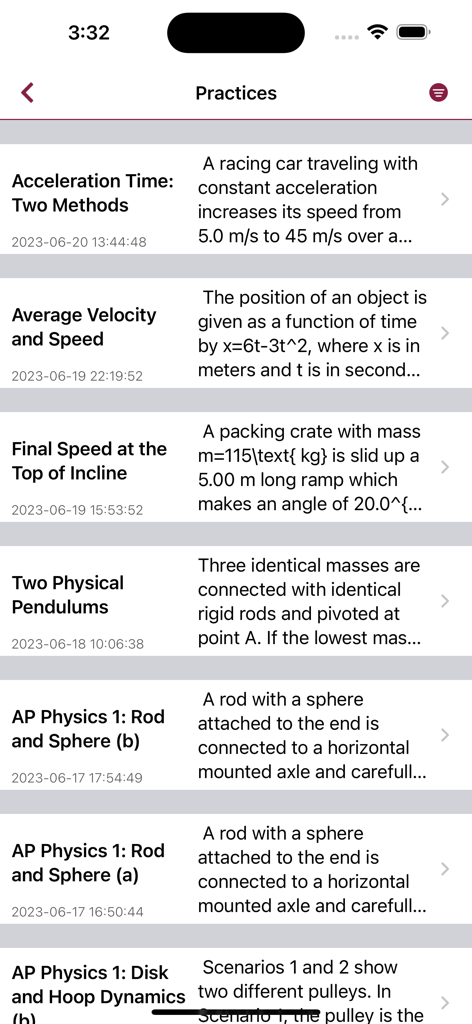 3:32

Practices

Acceleration Time: Two Methods
2023-06-20 13:44:48
A racing car traveling with constant acceleration increases its speed from 5.0 m/s to 45 m/s over a...

Average Velocity and Speed
2023-06-19 22:19:52
The position of an object is given as a function of time by x=6t-3t^2, where x is in meters and t is in second...

Final Speed at the Top of Incline
2023-06-19 15:53:52
A packing crate with mass m=115\text{ kg} is slid up a 5.00 m long ramp which makes an angle of 20.0^{...

Two Physical Pendulums
2023-06-18 10:06:38
Three identical masses are connected with identical rigid rods and pivoted at point A. If the lowest mas...

AP Physics 1: Rod and Sphere (b)
2023-06-17 17:54:49
A rod with a sphere attached to the end is connected to a horizontal mounted axle and carefull...

AP Physics 1: Rod and Sphere (a)
2023-06-17 16:50:44
A rod with a sphere attached to the end is connected to a horizontal mounted axle and carefull...

AP Physics 1: Disk and Hoop Dynamics (b)
Scenarios 1 and 2 show two different pulleys. In Scenario 1, the pulley is the